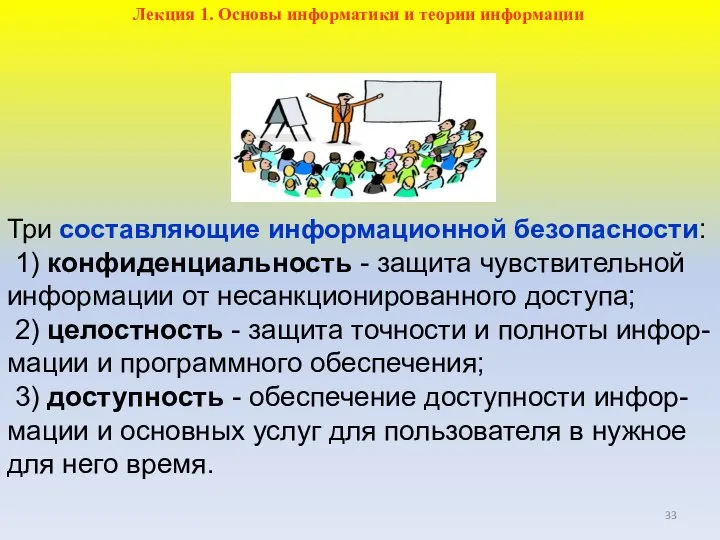 Лекция 1. Основы информатики и теории информации

Три составляющие информационной безопасности:
1) конфиденциальность - защита чувствительной информации от несанкционированного доступа;
2) целостность - защита точности и полноты информации и программного обеспечения;
3) доступность - обеспечение доступности информации и основных услуг для пользователя в нужное для него время.

33